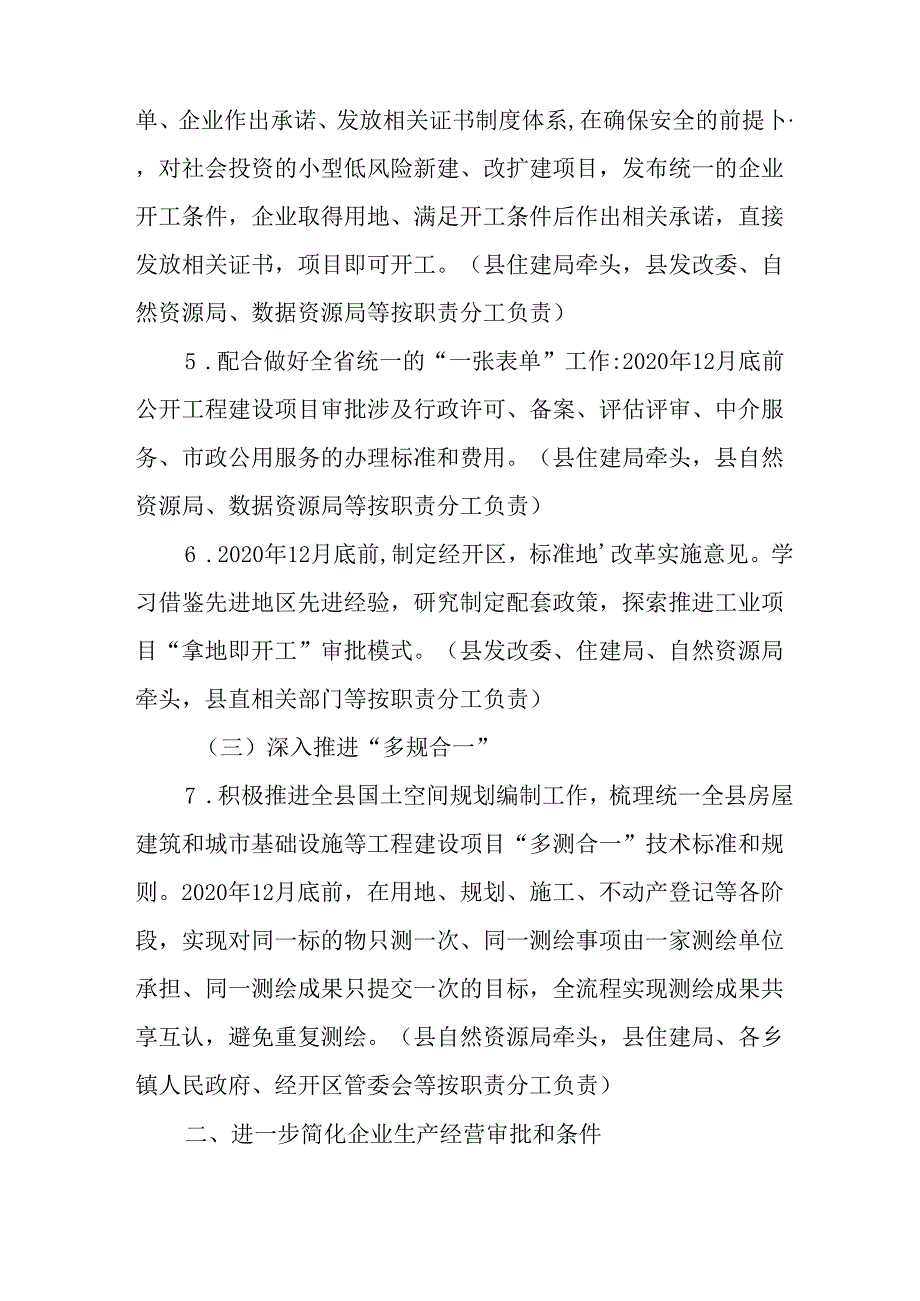 单、企业作出承诺、发放相关证书制度体系,在确保安全的前提卜·，对社会投资的小型低风险新建、改扩建项目，发布统一的企业开工条件，企业取得用地、满足开工条件后作出相关承诺，直接发放相关证书，项目即可开工。（县住建局牵头，县发改委、自然资源局、数据资源局等按职责分工负责）

5．配合做好全省统一的“一张表单”工作:2020年12月底前公开工程建设项目审批涉及行政许可、备案、评估评审、中介服务、市政公用服务的办理标准和费用。（县住建局牵头，县自然资源局、数据资源局等按职责分工负责）

6．2020年12月底前,制定经开区，标准地’改革实施意见。学习借鉴先进地区先进经验，研究制定配套政策，探索推进工业项目“拿地即开工”审批模式。（县发改委、住建局、自然资源局牵头，县直相关部门等按职责分工负责）

（三）深入推进“多规合一”

7．积极推进全县国土空间规划编制工作，梳理统一全县房屋建筑和城市基础设施等工程建设项目“多测合一”技术标准和规则。2020年12月底前，在用地、规划、施工、不动产登记等各阶段，实现对同一标的物只测一次、同一测绘事项由一家测绘单位承担、同一测绘成果只提交一次的目标，全流程实现测绘成果共享互认，避免重复测绘。（县自然资源局牵头，县住建局、各乡镇人民政府、经开区管委会等按职责分工负责）

二、进一步简化企业生产经营审批和条件